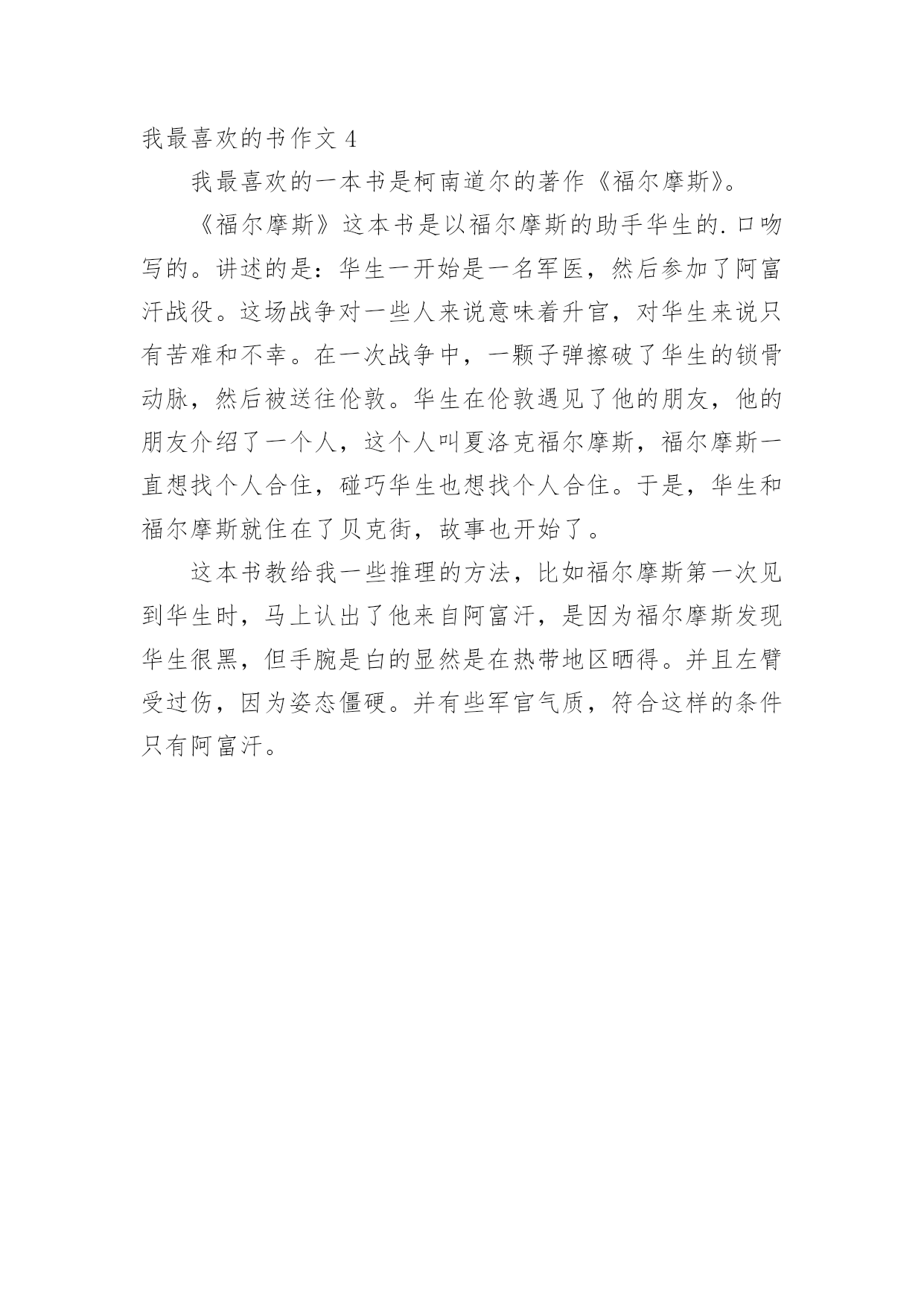 我最喜欢的书作文 4

我最喜欢的一本书是柯南道尔的著作《福尔摩斯》。

《福尔摩斯》这本书是以福尔摩斯的助手华生的.口吻写的。讲述的是：华生一开始是一名军医，然后参加了阿富汗战役。这场战争对一些人来说意味着升官，对华生来说只有苦难和不幸。在一次战争中，一颗子弹擦破了华生的锁骨动脉，然后被送往伦敦。华生在伦敦遇见了他的朋友，他的朋友介绍了一个人，这个人叫夏洛克福尔摩斯，福尔摩斯一直想找个人合住，碰巧华生也想找个人合住。于是，华生和福尔摩斯就住在了贝克街，故事也开始了。

这本书教给我一些推理的方法，比如福尔摩斯第一次见到华生时，马上认出了他来自阿富汗，是因为福尔摩斯发现华生很黑，但手腕是白的显然是在热带地区晒得。并且左臂受过伤，因为姿态僵硬。并有些军官气质，符合这样的条件只有阿富汗。